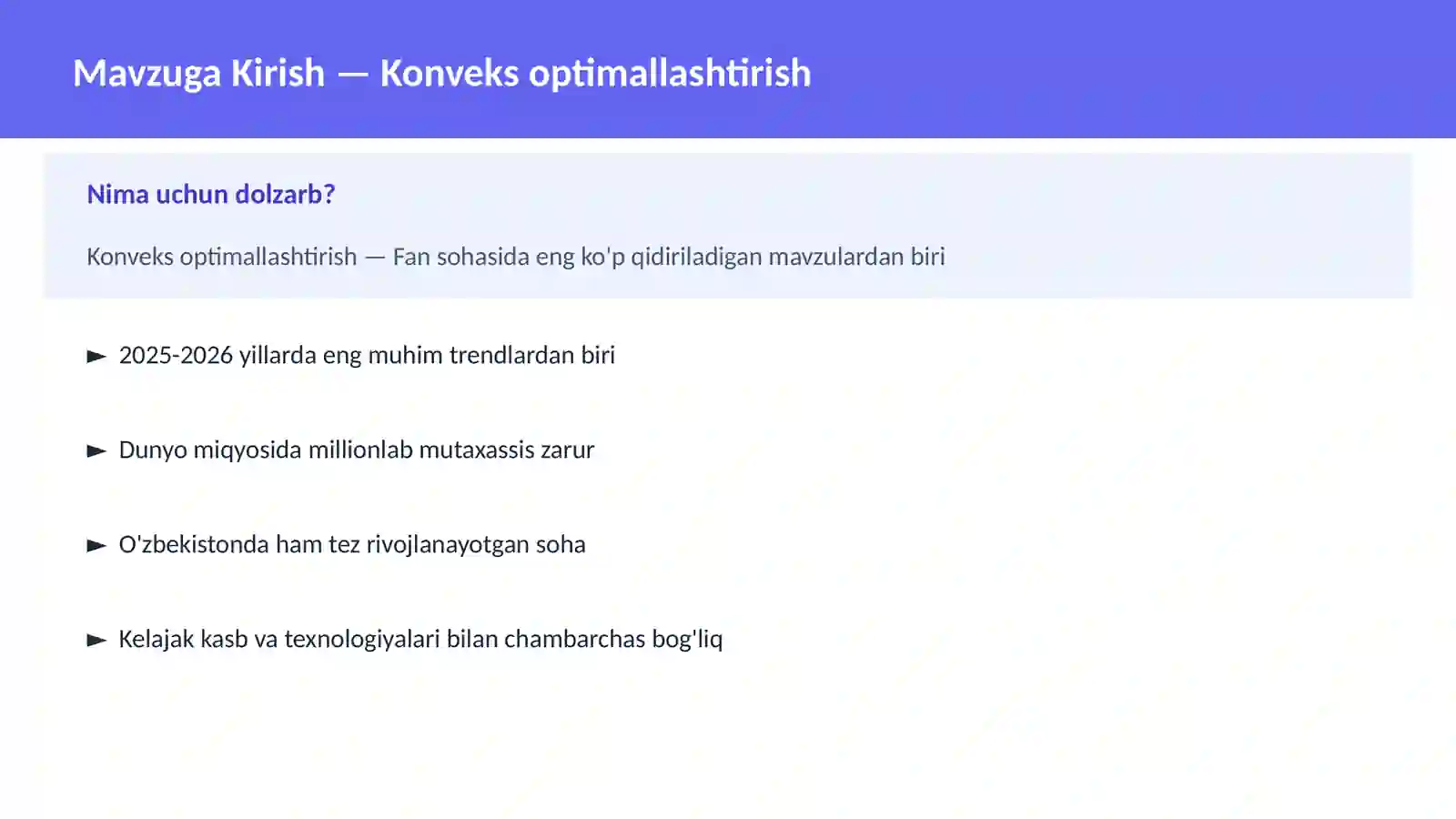 Mavzuga Kirish — Konveks optimallashtirish

Nima uchun dolzarb?

Konveks optimallashtirish — Fan sohasida eng ko'p qidiriladigan mavzulardan biri

► 2025-2026 yillarda eng muhim trendlardan biri

► Dunyo miqyosida millionlab mutaxassis zarur

► O'zbekistonda ham tez rivojlanayotgan soha

► Kelajak kasb va texnologiyalari bilan chambarchas bog'liq